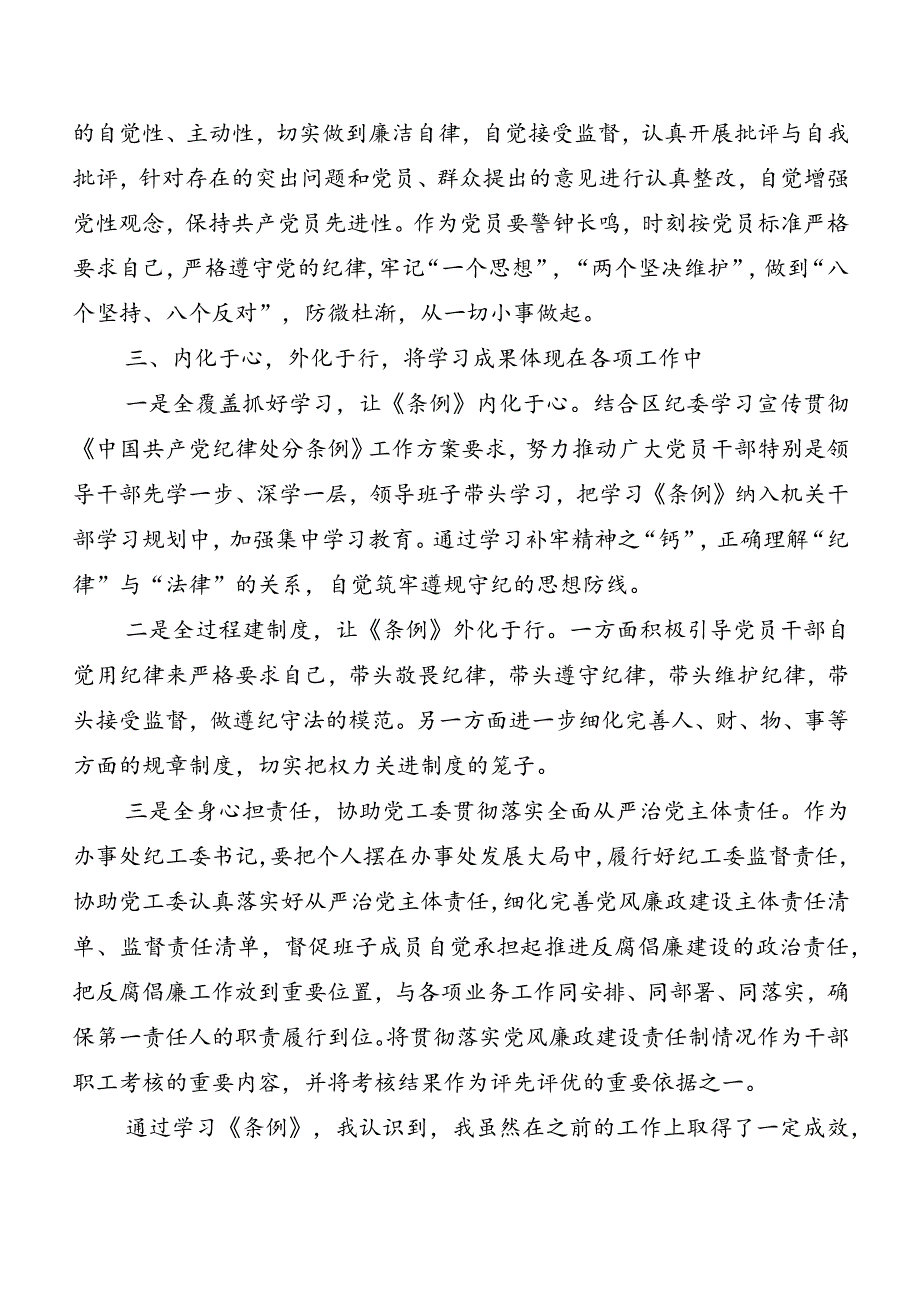 的自觉性、主动性，切实做到廉洁自律，自觉接受监督，认真开展批评与自我批评，针对存在的突出问题和党员、群众提出的意见进行认真整改，自觉增强党性观念，保持共产党员先进性。作为党员要警钟长鸣，时刻按党员标准严格要求自己，严格遵守党的纪律，牢记“一个思想”，“两个坚决维护”，做到“八个坚持、八个反对”，防微杜渐，从一切小事做起。

三、内化于心，外化于行，将学习成果体现在各项工作中

一是全覆盖抓好学习，让《条例》内化于心。结合区纪委学习宣传贯彻《中国共产党纪律处分条例》工作方案要求，努力推动广大党员干部特别是领导干部先学一步、深学一层，领导班子带头学习，把学习《条例》纳入机关干部学习规划中，加强集中学习教育。通过学习补牢精神之“钙”，正确理解“纪律”与“法律”的关系，自觉筑牢遵规守纪的思想防线。

二是全过程建制度，让《条例》外化于行。一方面积极引导党员干部自觉用纪律来严格要求自己，带头敬畏纪律，带头遵守纪律，带头维护纪律，带头接受监督，做遵纪守法的模范。另一方面进一步细化完善人、财、物、事等方面的规章制度，切实把权力关进制度的笼子。

三是全身心担责任，协助党工委贯彻落实全面从严治党主体责任。作为办事处纪工委书记，要把个人摆在办事处发展大局中，履行好纪工委监督责任，协助党工委认真落实好从严治党主体责任，细化完善党风廉政建设主体责任清单、监督责任清单，督促班子成员自觉承担起推进反腐倡廉建设的政治责任，把反腐倡廉工作放到重要位置，与各项业务工作同安排、同部署、同落实，确保第一责任人的职责履行到位。将贯彻落实党风廉政建设责任制情况作为干部职工考核的重要内容，并将考核结果作为评先评优的重要依据之一。

通过学习《条例》，我认识到，我虽然在之前的工作上取得了一定成效，